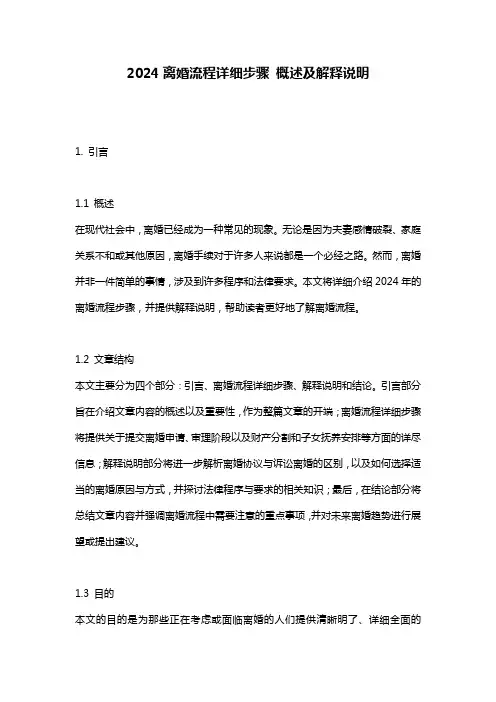 2024 离婚流程详细步骤 概述及解释说明

1. 引言

1.1 概述
在现代社会中，离婚已经成为一种常见的现象。无论是因为夫妻感情破裂、家庭关系不和或其他原因，离婚手续对于许多人来说都是一个必经之路。然而，离婚并非一件简单的事情，涉及到许多程序和法律要求。本文将详细介绍 2024 年的离婚流程步骤，并提供解释说明，帮助读者更好地了解离婚流程。

1.2 文章结构
本文主要分为四个部分：引言、离婚流程详细步骤、解释说明和结论。引言部分旨在介绍文章内容的概述以及重要性，作为整篇文章的开端；离婚流程详细步骤将提供关于提交离婚申请、审理阶段以及财产分割和子女抚养安排等方面的详尽信息；解释说明部分将进一步解析离婚协议与诉讼离婚的区别，以及如何选择适当的离婚原因与方式，并探讨法律程序与要求的相关知识；最后，在结论部分将总结文章内容并强调离婚流程中需要注意的重点事项，并对未来离婚趋势进行展望或提出建议。

1.3 目的
本文的目的是为那些正在考虑或面临离婚的人们提供清晰明了、详细全面的